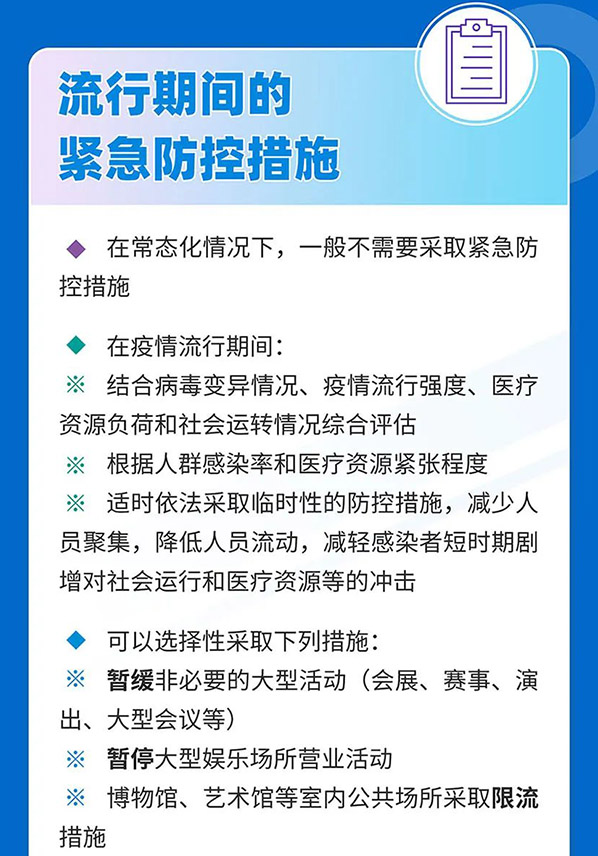 流行期间的
紧急防控措施

◆ 在常态化情况下，一般不需要采取紧急防控措施

◆ 在疫情流行期间：
※ 结合病毒变异情况、疫情流行强度、医疗资源负荷和社会运转情况综合评估
※ 根据人群感染率和医疗资源紧张程度
※ 适时依法采取临时性的防控措施，减少人员聚集，降低人员流动，减轻感染者短时期剧增对社会运行和医疗资源等的冲击

◆ 可以选择性采取下列措施：
※ 暂缓非必要的大型活动（会展、赛事、演出、大型会议等）
※ 暂停大型娱乐场所营业活动
※ 博物馆、艺术馆等室内公共场所采取限流措施